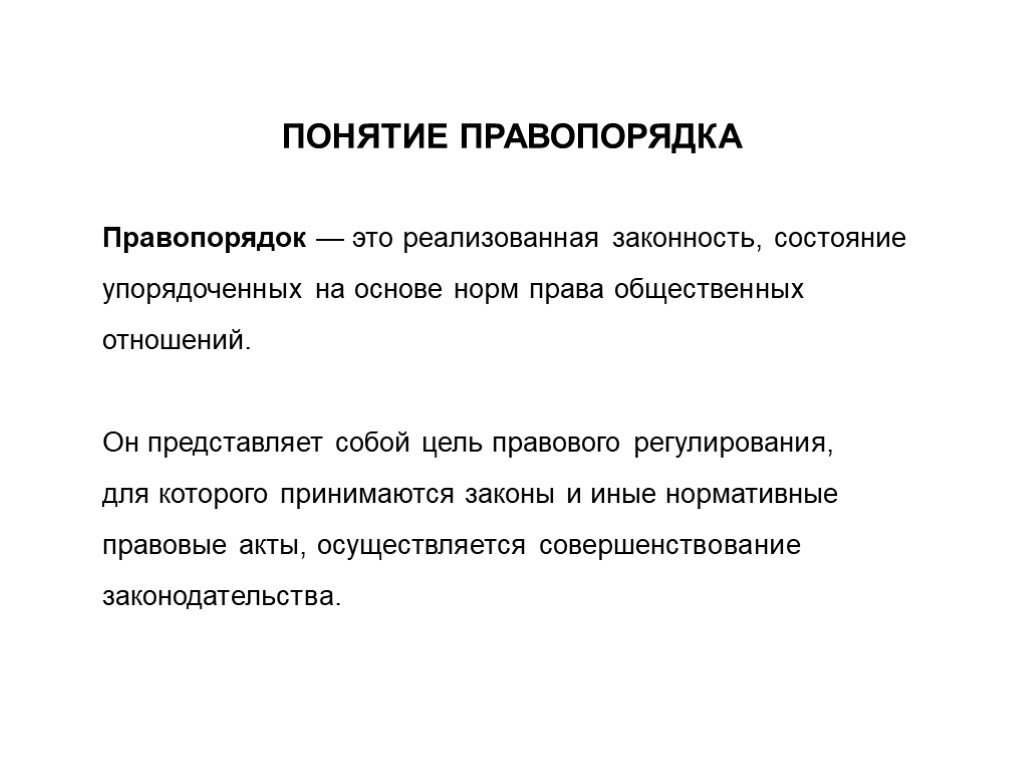 ПОНЯТИЕ ПРАВОПОРЯДКА

Правопорядок — это реализованная законность, состояние упорядоченных на основе норм права общественных отношений.

Он представляет собой цель правового регулирования, для которого принимаются законы и иные нормативные правовые акты, осуществляется совершенствование законодательства.